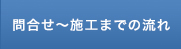 問合せ～施工までの流れ